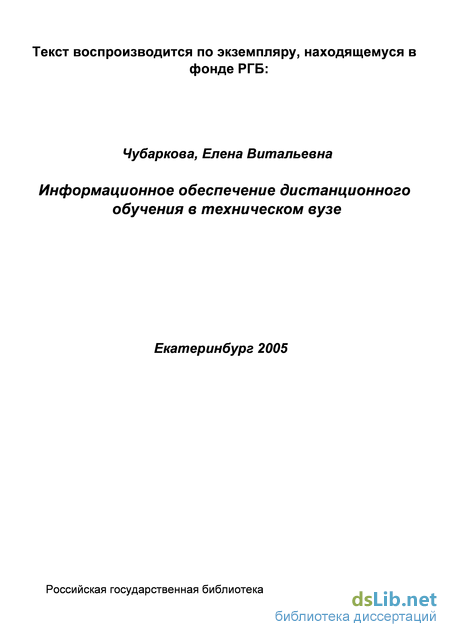 Текст воспроизводится по экземпляру, находящемуся в фонде РГБ:

Чубаркова, Елена Витальевна

Информационное обеспечение дистанционного обучения в техническом вузе

Екатеринбург 2005

Российская государственная библиотека

dsLib.net
библиотека диссертаций